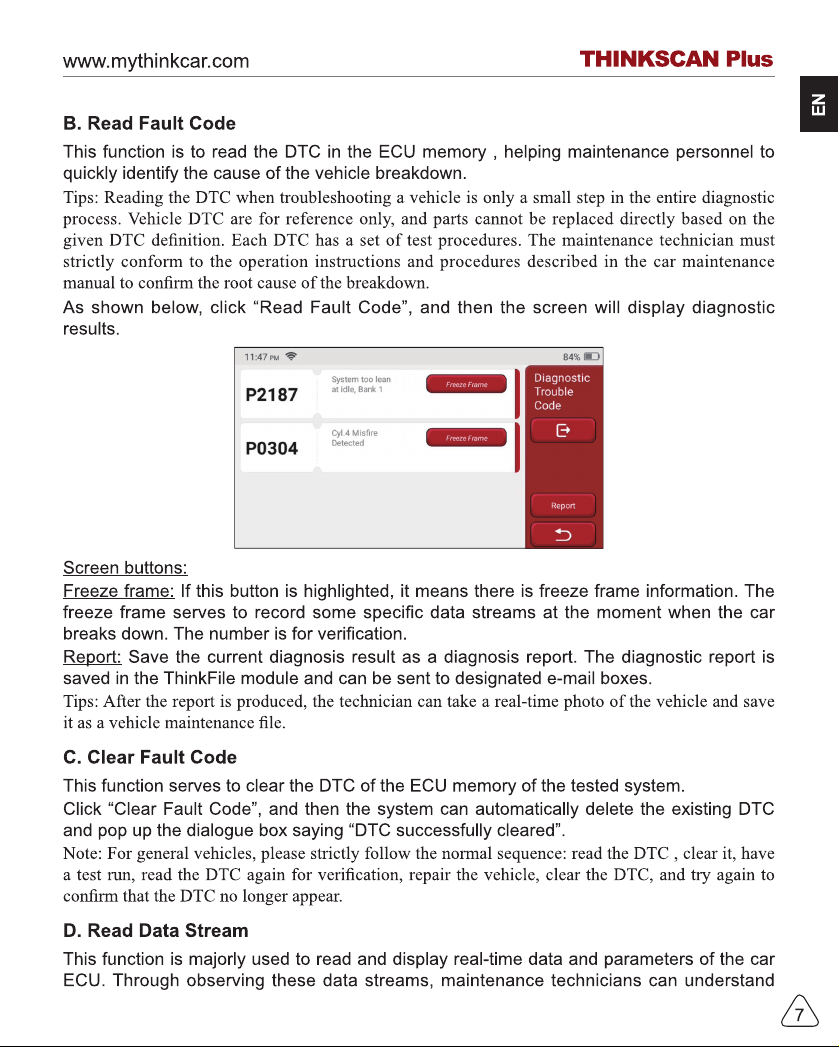 www.mythinkcar.com

THINKSCAN Plus

EN

B. Read Fault Code

This function is to read the DTC in the ECU memory , helping maintenance personnel to quickly identify the cause of the vehicle breakdown.

Tips: Reading the DTC when troubleshooting a vehicle is only a small step in the entire diagnostic process. Vehicle DTC are for reference only, and parts cannot be replaced directly based on the given DTC definition. Each DTC has a set of test procedures. The maintenance technician must strictly conform to the operation instructions and procedures described in the car maintenance manual to confirm the root cause of the breakdown.

As shown below, click “Read Fault Code”, and then the screen will display diagnostic results.

11:47 PM

84%

P2187

System too lean at idle, Bank 1

Freeze Frame

P0304

Cyl.4 Misfire Detected

Freeze Frame

Diagnostic Trouble Code

Report

Screen buttons:

Freeze frame: If this button is highlighted, it means there is freeze frame information. The freeze frame serves to record some specific data streams at the moment when the car breaks down. The number is for verification.

Report: Save the current diagnosis result as a diagnosis report. The diagnostic report is saved in the ThinkFile module and can be sent to designated e-mail boxes.

Tips: After the report is produced, the technician can take a real-time photo of the vehicle and save it as a vehicle maintenance file.

C. Clear Fault Code

This function serves to clear the DTC of the ECU memory of the tested system.

Click “Clear Fault Code”, and then the system can automatically delete the existing DTC and pop up the dialogue box saying “DTC successfully cleared”.

Note: For general vehicles, please strictly follow the normal sequence: read the DTC , clear it, have a test run, read the DTC again for verification, repair the vehicle, clear the DTC, and try again to confirm that the DTC no longer appear.

D. Read Data Stream

This function is majorly used to read and display real-time data and parameters of the car ECU. Through observing these data streams, maintenance technicians can understand

7